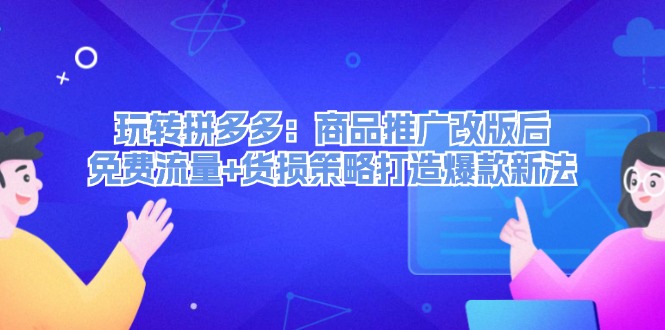 玩转拼多多：商品推广改版后
免费流量+货损策略打造爆款新法